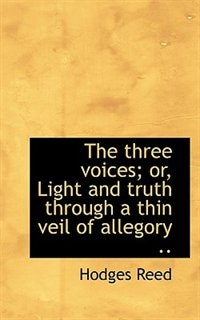 The three voices; or, Light and truth through a thin veil of allegory ..

Hodges Reed